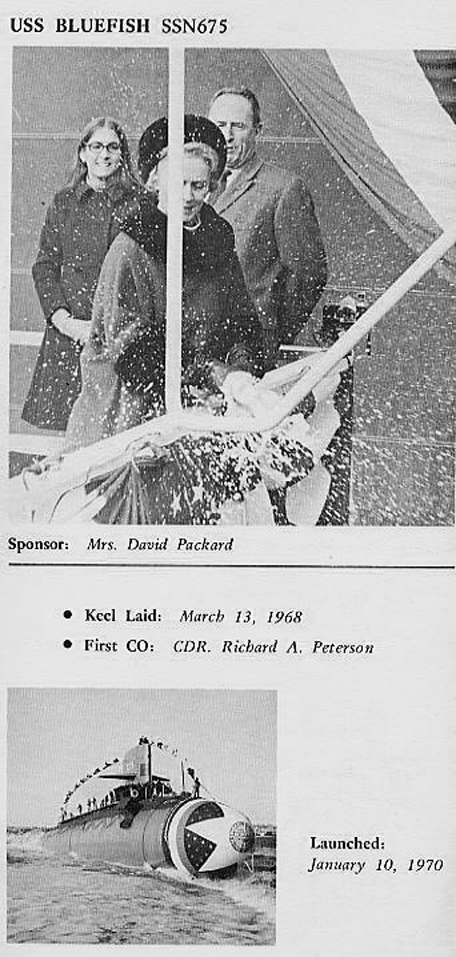 USS BLUEFISH SSN675

Sponsor: Mrs. David Packard

• Keel Laid: March 13, 1968
• First CO: CDR. Richard A. Peterson

Launched:
January 10, 1970